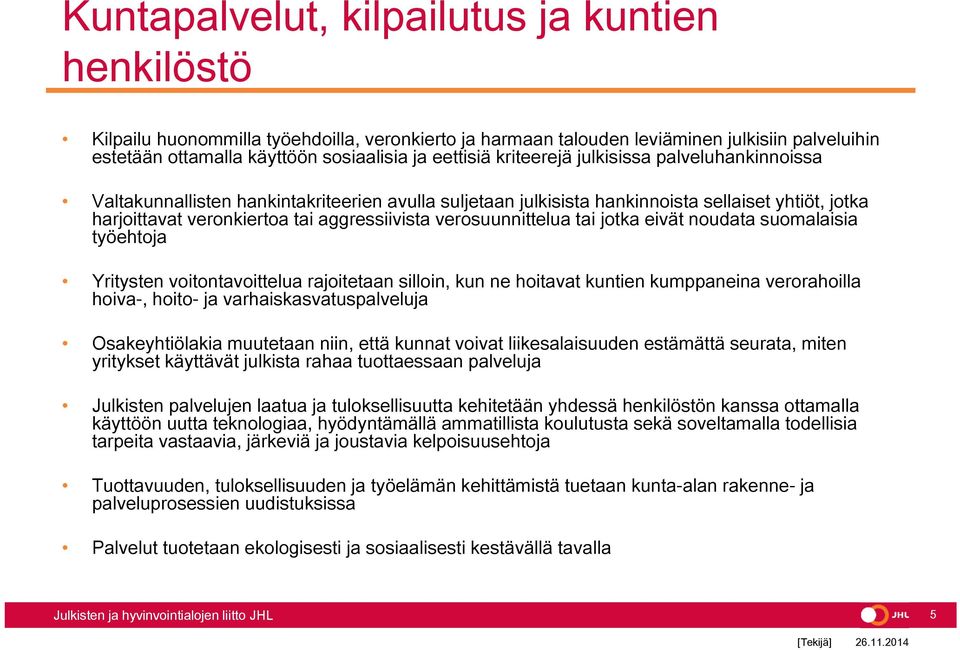 Kuntapalvelut, kilpailutus ja kuntien henkilöstö

• Kilpailu huonommilla työehdoilla, veronkierto ja harmaan talouden leviäminen julkisiin palveluihin estetään ottamalla käyttöön sosiaalisia ja eettisiä kriteerejä julkisissa palveluhankinnoissa

• Valtakunnallisten hankintakriteerien avulla suljetaan julkisista hankinnoista sellaiset yhtiöt, jotka harjoittavat veronkiertoa tai aggressiivista verosuunnittelua tai jotka eivät noudata suomalaisia työehtoja

• Yritysten voitontavoittelua rajoitetaan silloin, kun ne hoitavat kuntien kumppaneina verorahoilla hoiva-, hoito- ja varhaiskasvatuspalveluja

• Osakeyhtiölakia muutetaan niin, että kunnat voivat liikesalaisuuden estämättä seurata, miten yritykset käyttävät julkista rahaa tuottaessaan palveluja

• Julkisten palvelujen laatua ja tuloksellisuutta kehitetään yhdessä henkilöstön kanssa ottamalla käyttöön uutta teknologiaa, hyödyntämällä ammatillista koulutusta sekä soveltamalla todellisia tarpeita vastaavia, järkeviä ja joustavia kelpoisuusehtoja

• Tuottavuuden, tuloksellisuuden ja työelämän kehittämistä tuetaan kunta-alan rakenne- ja palveluprosessien uudistuksissa

• Palvelut tuotetaan ekologisesti ja sosiaalisesti kestävällä tavalla

Julkisten ja hyvinvointialojen liitto JHL
JHL 5
[Tekijä] 26.11.2014